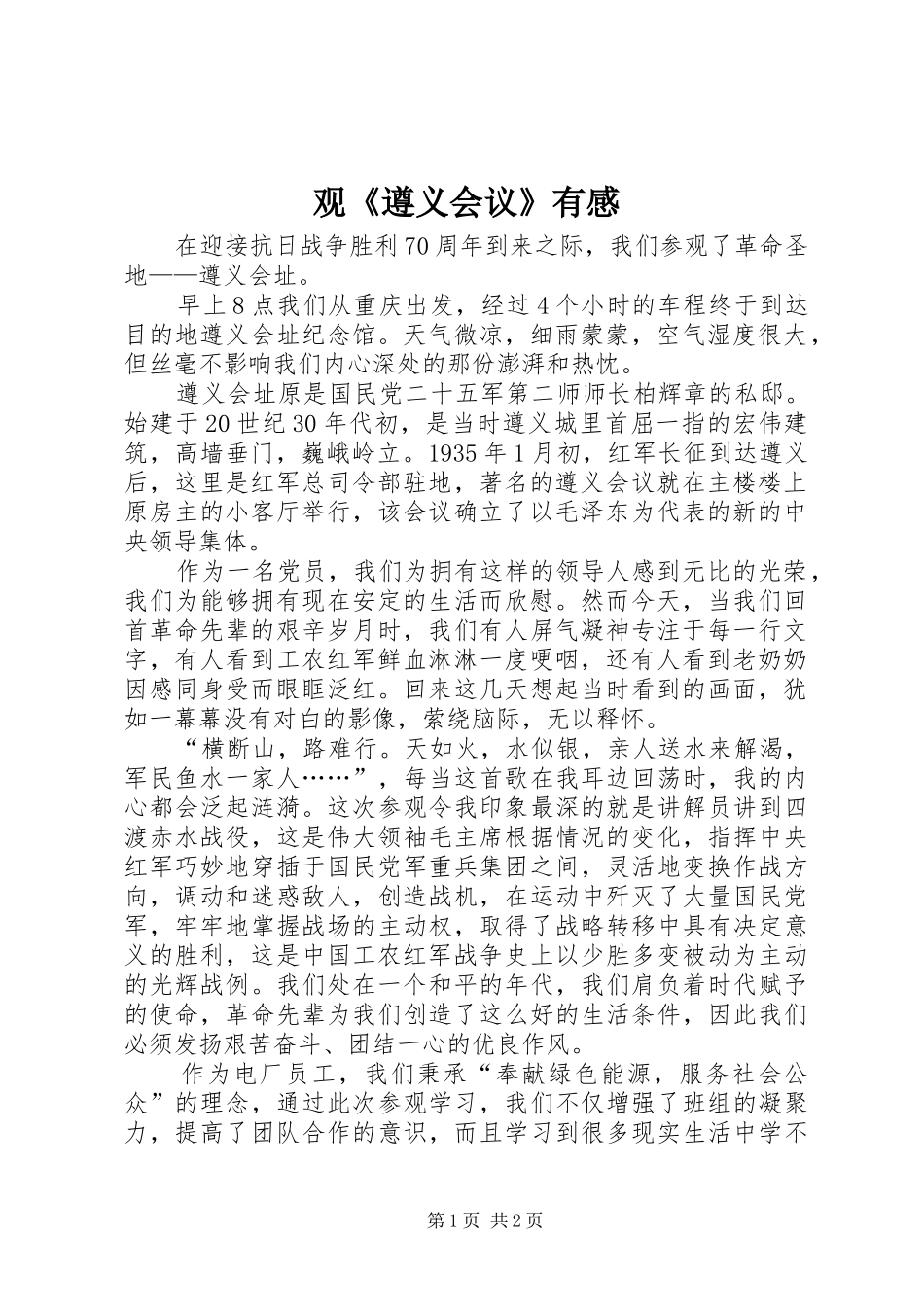 观《遵义会议》有感

在迎接抗日战争胜利70周年到来之际，我们参观了革命圣地——遵义会址。

早上8点我们从重庆出发，经过4个小时的车程终于到达目的地遵义会址纪念馆。天气微凉，细雨蒙蒙，空气湿度很大，但丝毫不影响我们内心深处的那份澎湃和热忱。

遵义会址原是国民党二十五军第二师师长柏辉章的私邸。始建于20世纪30年代初，是当时遵义城里首屈一指的宏伟建筑，高墙垂门，巍峨岭立。1935年1月初，红军长征到达遵义后，这里是红军总司令部驻地，著名的遵义会议就在主楼楼上原房主的小客厅举行，该会议确立了以毛泽东为代表的新的中央领导集体。

作为一名党员，我们为拥有这样的领导人感到无比的光荣，我们为能够拥有现在安定的生活而欣慰。然而今天，当我们回首革命先辈的艰辛岁月时，我们有人屏气凝神专注于每一行文字，有人看到工农红军鲜血淋淋一度哽咽，还有人看到老奶奶因感同身受而眼眶泛红。回来这几天想起当时看到的画面，犹如一幕幕没有对白的影像，萦绕脑际，无以释怀。

“横断山，路难行。天如火，水似银，亲人送水来解渴，军民鱼水一家人……”，每当这首歌在我耳边回荡时，我的内心都会泛起涟漪。这次参观令我印象最深的就是讲解员讲到四渡赤水战役，这是伟大领袖毛主席根据情况的变化，指挥中央红军巧妙地穿插于国民党军重兵集团之间，灵活地变换作战方向，调动和迷惑敌人，创造战机，在运动中歼灭了大量国民党军，牢牢地掌握战场的主动权，取得了战略转移中具有决定意义的胜利，这是中国工农红军战争史上以少胜多变被动为主动的光辉战例。我们处在一个和平的年代，我们肩负着时代赋予的使命，革命先辈为我们创造了这么好的生活条件，因此我们必须发扬艰苦奋斗、团结一心的优良作风。

作为电厂员工，我们秉承“奉献绿色能源，服务社会公众”的理念，通过此次参观学习，我们不仅增强了班组的凝聚力，提高了团队合作的意识，而且学习到很多现实生活中学不

第1页 共2页